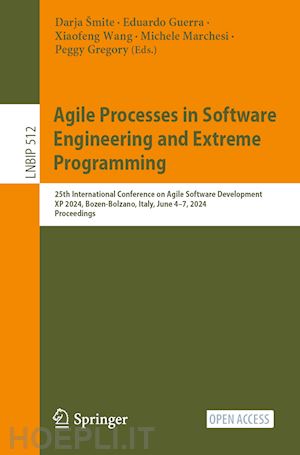 Darja Šmite · Eduardo Guerra · Xiaofeng Wang · Michele Marchesi · Peggy Gregory (Eds.)

LNBIP 512

Agile Processes in Software Engineering and Extreme Programming

25th International Conference on Agile Software Development
XP 2024, Bozen-Bolzano, Italy, June 4–7, 2024
Proceedings

Springer

OPEN ACCESS

HOEPLI.IT